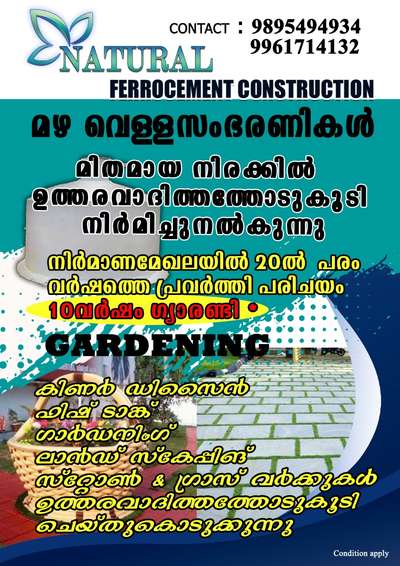 NATURAL

CONTACT : 9895494934
9961714132

FERROCEMENT CONSTRUCTION

മഴ വെള്ളസംഭരണികൾ

മിതമായ നിരക്കിൽ ഉത്തരവാദിത്തത്തോടുകൂടി നിർമിച്ചുനൽകുന്നു

നിർമാണമേഖലയിൽ 20ൽ പരം വർഷത്തെ പ്രവർത്തി പരിചയം

10വർഷം ഗ്യാരണ്ടി •

GARDENING

കിണർ ഡിസൈൻ
ഫിഷ് ടാങ്ക്
ഗാർഡനിംഗ്
ലാൻഡ് സ്കേപ്പിങ്
സ്റ്റോൺ & ഗ്രാസ് വർക്കുകൾ
ഉത്തരവാദിത്തത്തോടുകൂടി ചെയ്തുകൊടുക്കുന്നു

Condition apply